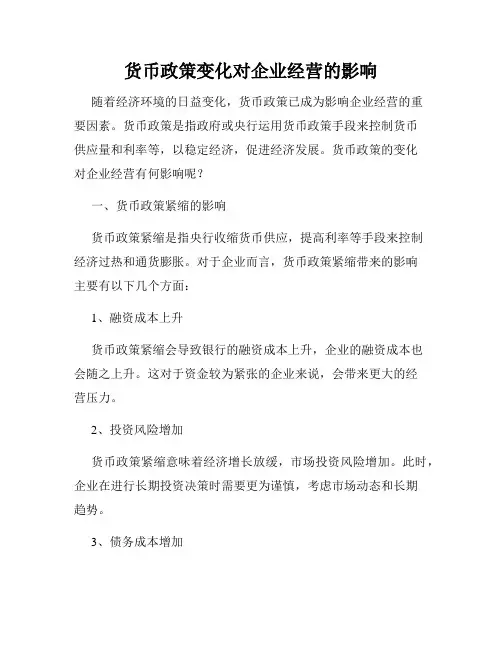 货币政策变化对企业经营的影响

随着经济环境的日益变化，货币政策已成为影响企业经营的重要因素。货币政策是指政府或央行运用货币政策手段来控制货币供应量和利率等，以稳定经济，促进经济发展。货币政策的变化对企业经营有何影响呢？

一、货币政策紧缩的影响

货币政策紧缩是指央行收缩货币供应，提高利率等手段来控制经济过热和通货膨胀。对于企业而言，货币政策紧缩带来的影响主要有以下几个方面：

1、融资成本上升

货币政策紧缩会导致银行的融资成本上升，企业的融资成本也会随之上升。这对于资金较为紧张的企业来说，会带来更大的经营压力。

2、投资风险增加

货币政策紧缩意味着经济增长放缓，市场投资风险增加。此时，企业在进行长期投资决策时需要更为谨慎，考虑市场动态和长期趋势。

3、债务成本增加